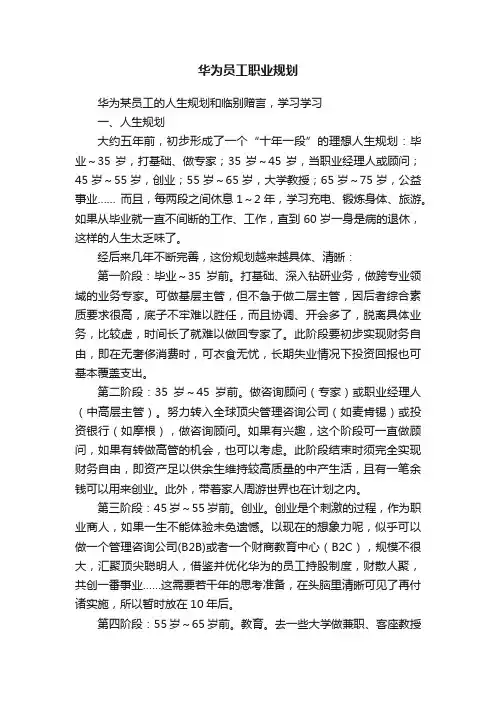 华为员工职业规划

华为某员工的人生规划和临别赠言，学习学习

一、人生规划

大约五年前，初步形成了一个“十年一段”的理想人生规划：毕业～35 岁，打基础、做专家；35 岁～45 岁，当职业经理人或顾问；45 岁～55 岁，创业；55 岁～65 岁，大学教授；65 岁～75 岁，公益事业…… 而且，每两段之间休息 1～2 年，学习充电、锻炼身体、旅游。如果从毕业就一直不间断的工作、工作，直到 60 岁一身是病的退休，这样的人生太乏味了。

经后来几年不断完善，这份规划越来越具体、清晰：

第一阶段：毕业～35 岁前。打基础、深入钻研业务，做跨专业领域的业务专家。可做基层主管，但不急于做二层主管，因后者综合素质要求很高，底子不牢难以胜任，而且协调、开会多了，脱离具体业务，比较虚，时间长了就难以做回专家了。此阶段要初步实现财务自由，即在无奢侈消费时，可衣食无忧，长期失业情况下投资回报也可基本覆盖支出。

第二阶段：35 岁～45 岁前。做咨询顾问（专家）或职业经理人（中高层主管）。努力转入全球顶尖管理咨询公司（如麦肯锡）或投资银行（如摩根），做咨询顾问。如果有兴趣，这个阶段可一直做顾问，如果有转做高管的机会，也可以考虑。此阶段结束时须完全实现财务自由，即资产足以供余生维持较高质量的中产生活，且有一笔余钱可以用来创业。此外，带着家人周游世界也在计划之内。

第三阶段：45 岁～55 岁前。创业。创业是个刺激的过程，作为职业商人，如果一生不能体验未免遗憾。以现在的想象力呢，似乎可以做一个管理咨询公司(B2B)或者一个财商教育中心（B2C），规模不很大，汇聚顶尖聪明人，借鉴并优化华为的员工持股制度，财散人聚，共创一番事业……这需要若干年的思考准备，在头脑里清晰可见了再付诸实施，所以暂时放在 10 年后。

第四阶段：55 岁～65 岁前。教育。去一些大学做兼职、客座教授